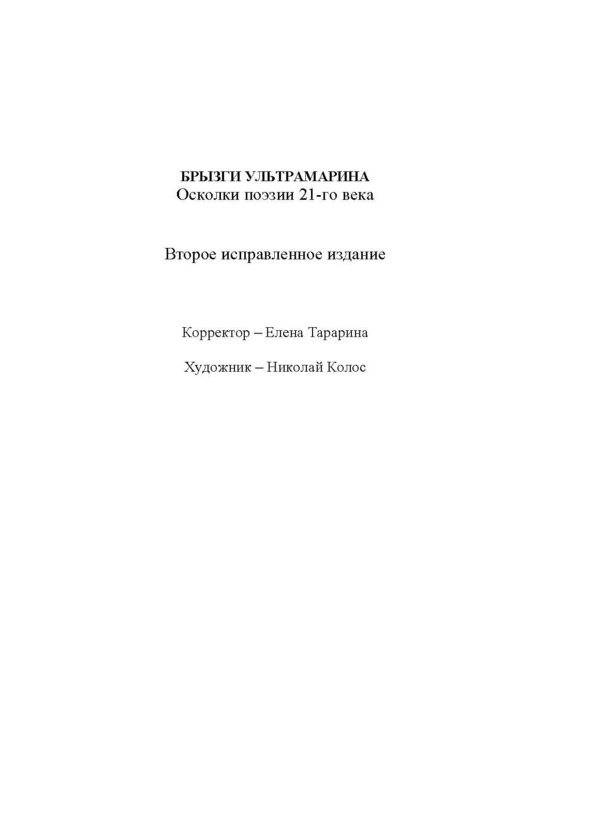 БРЫЗГИ УЛЬТРАМАРИНА
Осколки поэзии 21-го века

Второе исправленное издание

Корректор – Елена Тарарина

Художник – Николай Колос